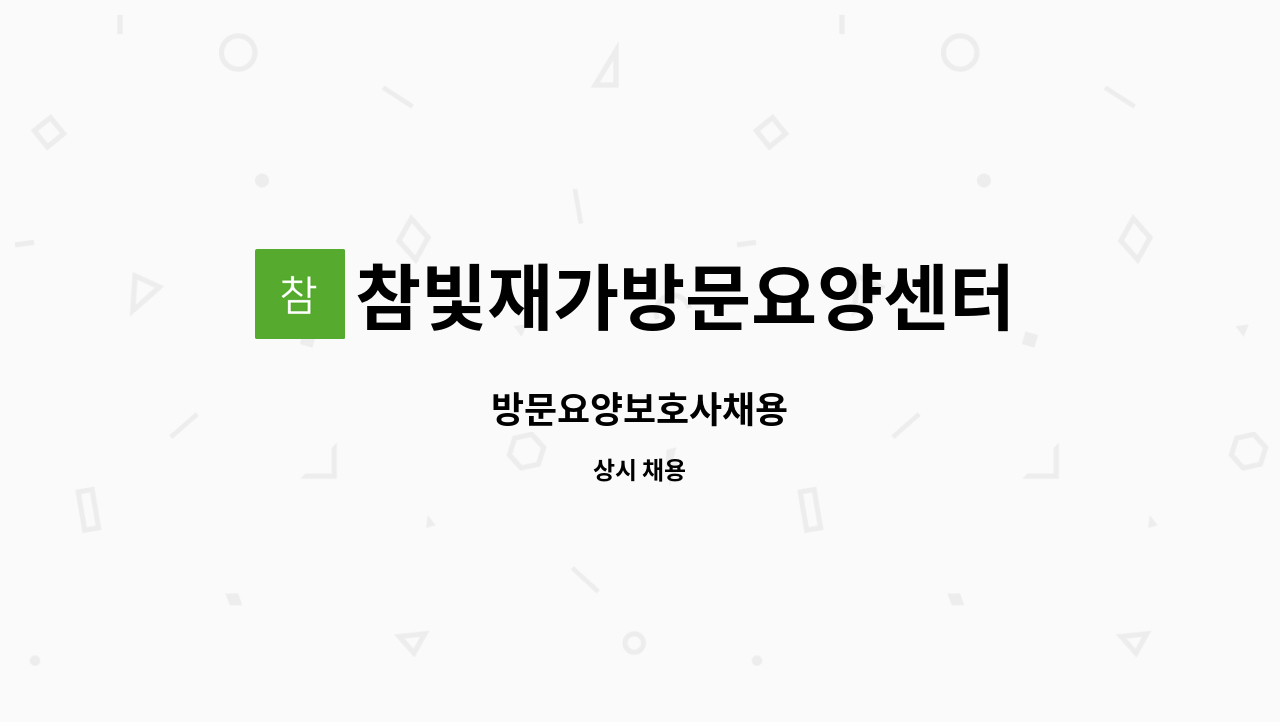 참 참빛재가방문요양센터

방문요양보호사채용

상시 채용